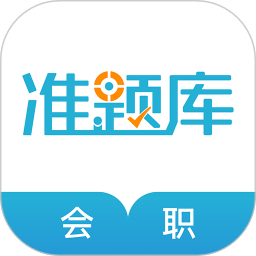 准题库

会 职